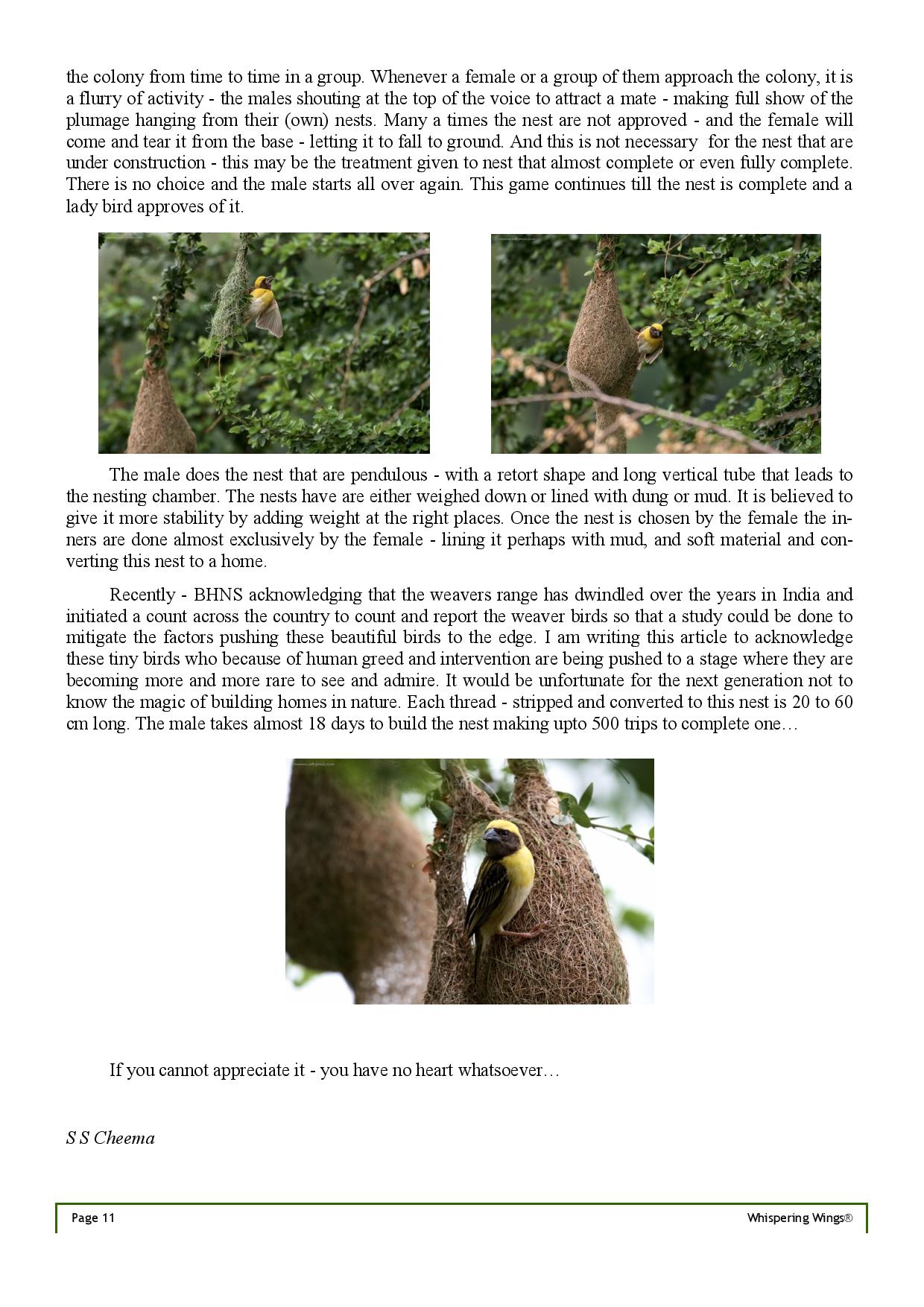 the colony from time to time in a group. Whenever a female or a group of them approach the colony, it is a flurry of activity - the males shouting at the top of the voice to attract a mate - making full show of the plumage hanging from their (own) nests. Many a times the nest are not approved - and the female will come and tear it from the base - letting it to fall to ground. And this is not necessary for the nest that are under construction - this may be the treatment given to nest that almost complete or even fully complete. There is no choice and the male starts all over again. This game continues till the nest is complete and a lady bird approves of it.

The male does the nest that are pendulous - with a retort shape and long vertical tube that leads to the nesting chamber. The nests have are either weighed down or lined with dung or mud. It is believed to give it more stability by adding weight at the right places. Once the nest is chosen by the female the inners are done almost exclusively by the female - lining it perhaps with mud, and soft material and converting this nest to a home.

Recently - BHNS acknowledging that the weavers range has dwindled over the years in India and initiated a count across the country to count and report the weaver birds so that a study could be done to mitigate the factors pushing these beautiful birds to the edge. I am writing this article to acknowledge these tiny birds who because of human greed and intervention are being pushed to a stage where they are becoming more and more rare to see and admire. It would be unfortunate for the next generation not to know the magic of building homes in nature. Each thread - stripped and converted to this nest is 20 to 60 cm long. The male takes almost 18 days to build the nest making upto 500 trips to complete one…

If you cannot appreciate it - you have no heart whatsoever…

S S Cheema

Page 11

Whispering Wings®